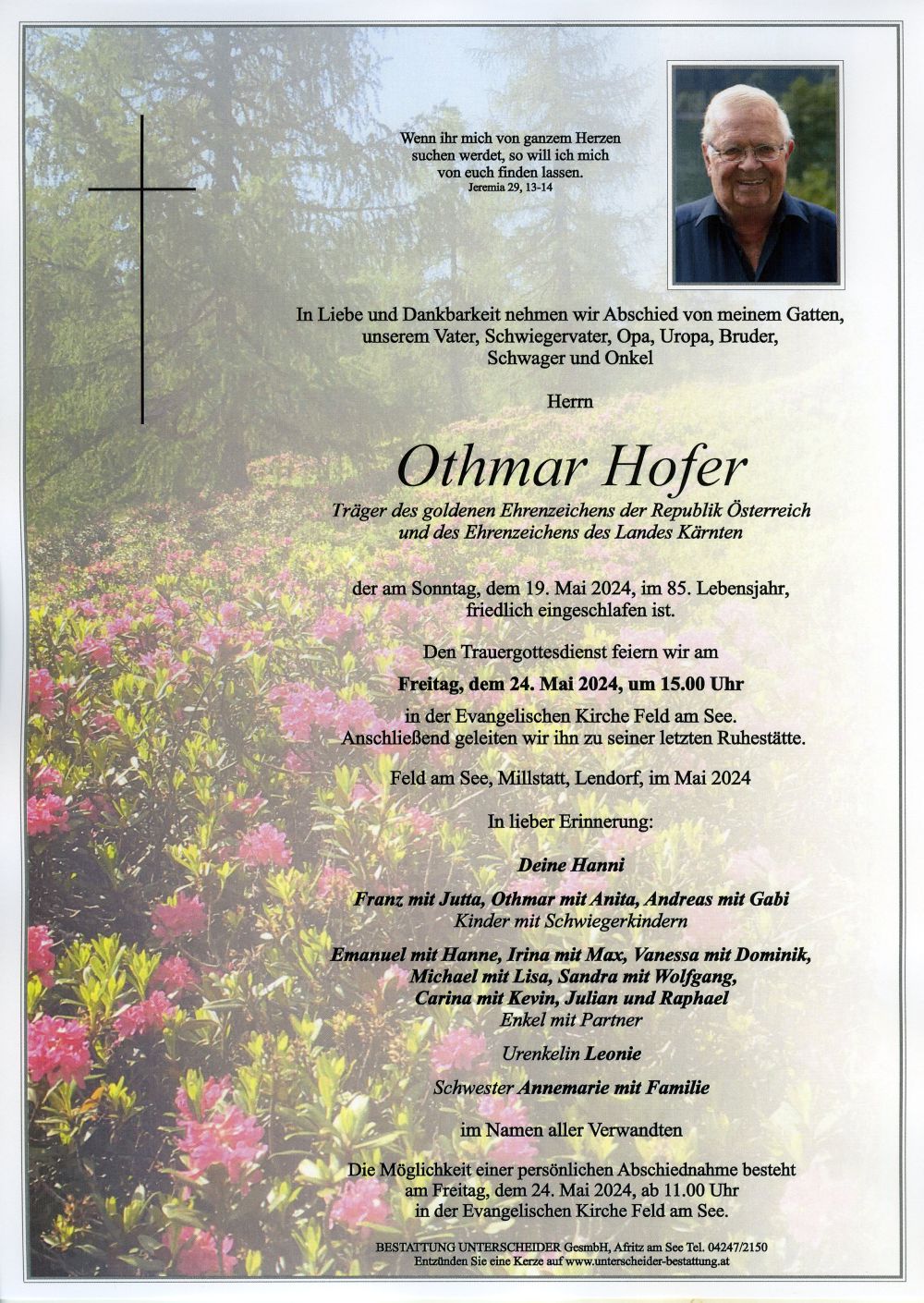 Wenn ihr mich von ganzem Herzen suchen werdet, so will ich mich von euch finden lassen.
Jeremia 29, 13-14

In Liebe und Dankbarkeit nehmen wir Abschied von meinem Gatten, unserem Vater, Schwiegervater, Opa, Uropa, Bruder, Schwager und Onkel

Herrn

Othmar Hofer

Träger des goldenen Ehrenzeichens der Republik Österreich und des Ehrenzeichens des Landes Kärnten

der am Sonntag, dem 19. Mai 2024, im 85. Lebensjahr, friedlich eingeschlafen ist.

Den Trauergottesdienst feiern wir am

Freitag, dem 24. Mai 2024, um 15.00 Uhr

in der Evangelischen Kirche Feld am See. Anschließend geleiten wir ihn zu seiner letzten Ruhestätte.

Feld am See, Millstatt, Lendorf, im Mai 2024

In lieber Erinnerung:

Deine Hanni

Franz mit Jutta, Othmar mit Anita, Andreas mit Gabi
Kinder mit Schwiegerkindern

Emanuel mit Hanne, Irina mit Max, Vanessa mit Dominik, Michael mit Lisa, Sandra mit Wolfgang, Carina mit Kevin, Julian und Raphael
Enkel mit Partner

Urenkelin Leonie

Schwester Annemarie mit Familie

im Namen aller Verwandten

Die Möglichkeit einer persönlichen Abschiednahme besteht am Freitag, dem 24. Mai 2024, ab 11.00 Uhr in der Evangelischen Kirche Feld am See.

BESTATTUNG UNTERSCHEIDER GesmbH, Afritz am See Tel. 04247/2150
Entzünden Sie eine Kerze auf www.unterscheider-bestattung.at